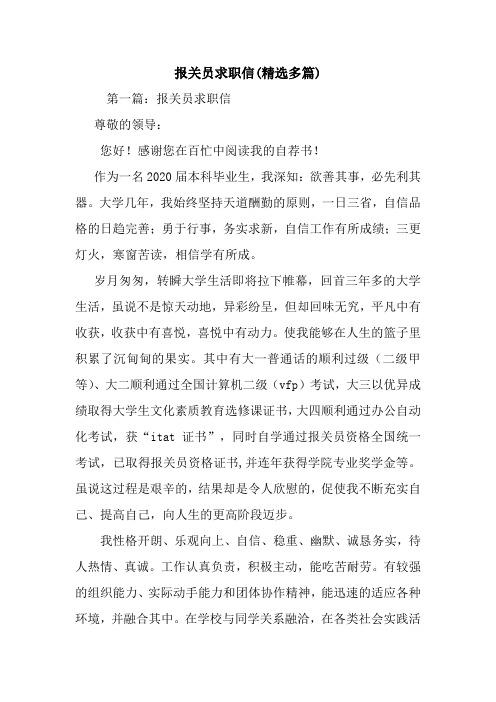 报关员求职信(精选多篇)

第一篇：报关员求职信

尊敬的领导：

您好！感谢您在百忙中阅读我的自荐书！

作为一名2020届本科毕业生，我深知：欲善其事，必先利其器。大学几年，我始终坚持天道酬勤的原则，一日三省，自信品格的日趋完善；勇于行事，务实求新，自信工作有所成绩；三更灯火，寒窗苦读，相信学有所成。

岁月匆匆，转瞬大学生活即将拉下帷幕，回首三年多的大学生活，虽说不是惊天动地，异彩纷呈，但却回味无穷，平凡中有收获，收获中有喜悦，喜悦中有动力。使我能够在人生的篮子里积累了沉甸甸的果实。其中有大一普通话的顺利过级（二级甲等）、大二顺利通过全国计算机二级（vfp）考试，大三以优异成绩取得大学生文化素质教育选修课证书，大四顺利通过办公自动化考试，获“itat 证书”，同时自学通过报关员资格全国统一考试，已取得报关员资格证书，并连年获得学院专业奖学金等。虽说这过程是艰辛的，结果却是令人欣慰的，促使我不断充实自己、提高自己，向人生的更高阶段迈步。

我性格开朗、乐观向上、自信、稳重、幽默、诚恳务实，待人热情、真诚。工作认真负责，积极主动，能吃苦耐劳。有较强的组织能力、实际动手能力和团体协作精神，能迅速的适应各种环境，并融合其中。在学校与同学关系融洽，在各类社会实践活